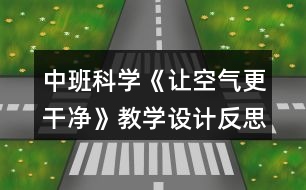 中班科学《让空气更干净》教学设计反思